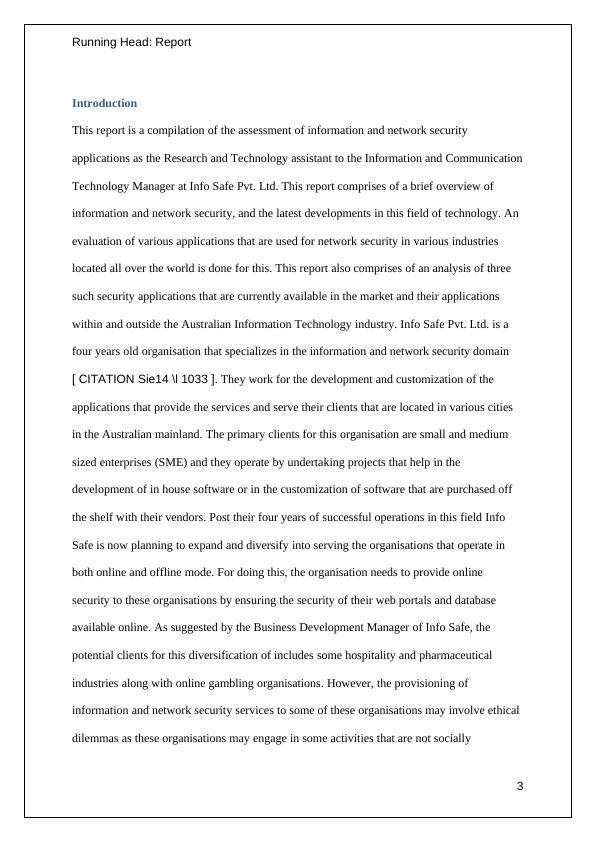 Running Head: Report

Introduction

This report is a compilation of the assessment of information and network security applications as the Research and Technology assistant to the Information and Communication Technology Manager at Info Safe Pvt. Ltd. This report comprises of a brief overview of information and network security, and the latest developments in this field of technology. An evaluation of various applications that are used for network security in various industries located all over the world is done for this. This report also comprises of an analysis of three such security applications that are currently available in the market and their applications within and outside the Australian Information Technology industry. Info Safe Pvt. Ltd. is a four years old organisation that specializes in the information and network security domain [ CITATION Sie14 \l 1033 ]. They work for the development and customization of the applications that provide the services and serve their clients that are located in various cities in the Australian mainland. The primary clients for this organisation are small and medium sized enterprises (SME) and they operate by undertaking projects that help in the development of in house software or in the customization of software that are purchased off the shelf with their vendors. Post their four years of successful operations in this field Info Safe is now planning to expand and diversify into serving the organisations that operate in both online and offline mode. For doing this, the organisation needs to provide online security to these organisations by ensuring the security of their web portals and database available online. As suggested by the Business Development Manager of Info Safe, the potential clients for this diversification of includes some hospitality and pharmaceutical industries along with online gambling organisations. However, the provisioning of information and network security services to some of these organisations may involve ethical dilemmas as these organisations may engage in some activities that are not socially

3